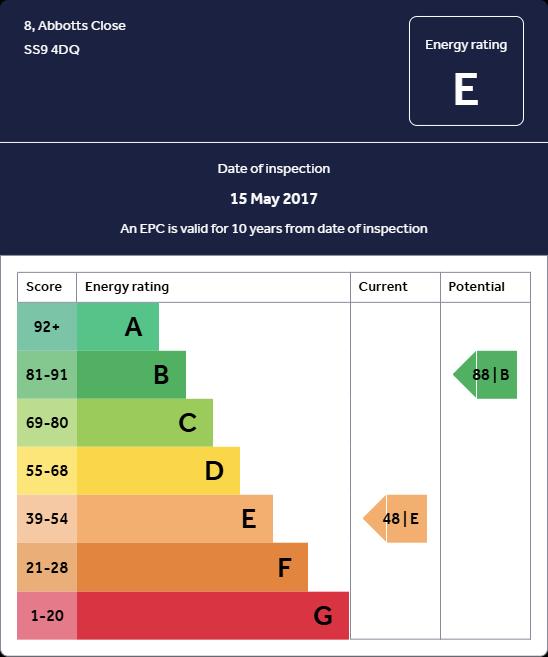 8, Abbotts Close
SS9 4DQ

Energy rating
E

Date of inspection
15 May 2017
An EPC is valid for 10 years from date of inspection

| Score | Energy rating | Current | Potential |
|---|---|---|---|
| 92+ | A | | |
| 81-91 | B | | 88 \| B |
| 69-80 | C | | |
| 55-68 | D | | |
| 39-54 | E | 48 \| E | |
| 21-28 | F | | |
| 1-20 | G | | |